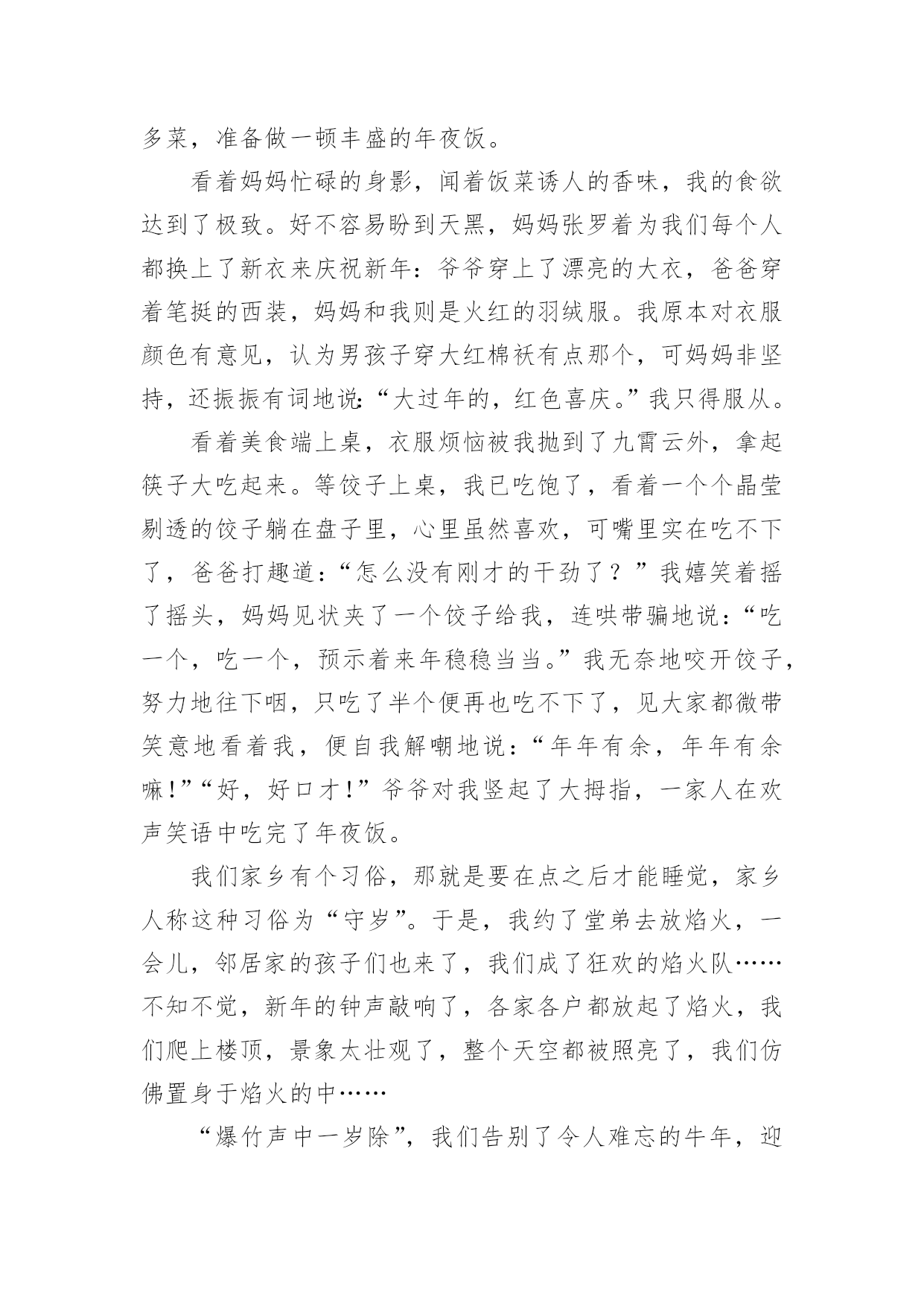 多菜，准备做一顿丰盛的年夜饭。

看着妈妈忙碌的身影，闻着饭菜诱人的香味，我的食欲达到了极致。好不容易盼到天黑，妈妈张罗着为我们每个人都换上了新衣来庆祝新年：爷爷穿上了漂亮的大衣，爸爸穿着笔挺的西装，妈妈和我则是火红的羽绒服。我原本对衣服颜色有意见，认为男孩子穿大红棉袄有点那个，可妈妈非坚持，还振振有词地说：“大过年的，红色喜庆。”我只得服从。

看着美食端上桌，衣服烦恼被我抛到了九霄云外，拿起筷子大吃起来。等饺子上桌，我已吃饱了，看着一个个晶莹剔透的饺子躺在盘子里，心里虽然喜欢，可嘴里实在吃不下了，爸爸打趣道：“怎么没有刚才的干劲了？”我嬉笑着摇了摇头，妈妈见状夹了一个饺子给我，连哄带骗地说：“吃一个，吃一个，预示着来年稳稳当当。”我无奈地咬开饺子，努力地往下咽，只吃了半个便再也吃不下了，见大家都微带笑意地看着我，便自我解嘲地说：“年年有余，年年有余嘛！”“好，好口才！”爷爷对我竖起了大拇指，一家人在欢声笑语中吃完了年夜饭。

我们家乡有个习俗，那就是要在点之后才能睡觉，家乡人称这种习俗为“守岁”。于是，我约了堂弟去放焰火，一会儿，邻居家的孩子们也来了，我们成了狂欢的焰火队……不知不觉，新年的钟声敲响了，各家各户都放起了焰火，我们爬上楼顶，景象太壮观了，整个天空都被照亮了，我们仿佛置身于焰火的中……

“爆竹声中一岁除”，我们告别了令人难忘的牛年，迎